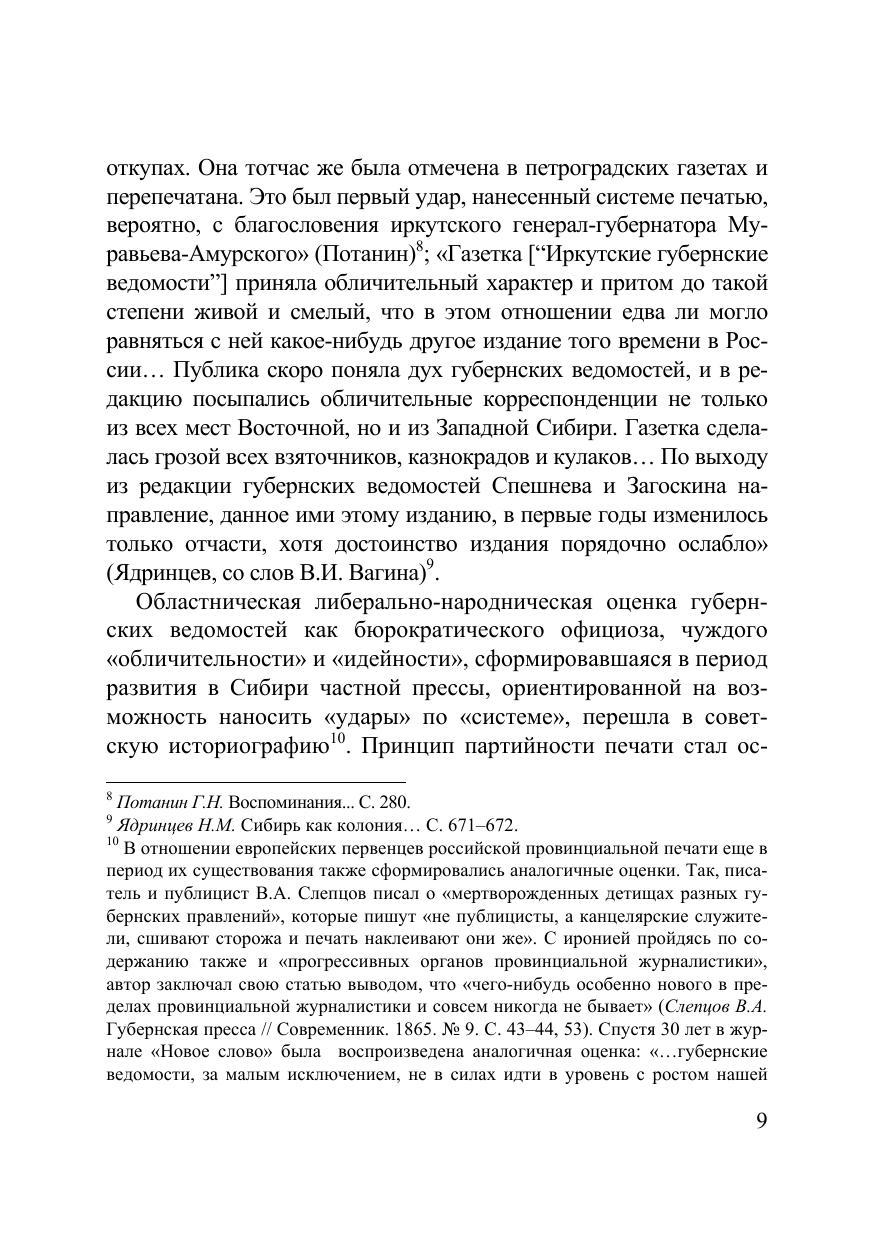 откупах. Она тотчас же была отмечена в петроградских газетах и перепечатана. Это был первый удар, нанесенный системе печатью, вероятно, с благословения иркутского генерал-губернатора Муравьева-Амурского» (Потанин)$^{8}$; «Газетка [“Иркутские губернские ведомости”] приняла обличительный характер и притом до такой степени живой и смелый, что в этом отношении едва ли могло равняться с ней какое-нибудь другое издание того времени в России… Публика скоро поняла дух губернских ведомостей, и в редакцию посыпались обличительные корреспонденции не только из всех мест Восточной, но и из Западной Сибири. Газетка сделалась грозой всех взяточников, казнокрадов и кулаков… По выходу из редакции губернских ведомостей Спешнева и Загоскина направление, данное ими этому изданию, в первые годы изменилось только отчасти, хотя достоинство издания порядочно ослабло» (Ядринцев, со слов В.И. Вагина)$^{9}$.

Областническая либерально-народническая оценка губернских ведомостей как бюрократического официоза, чуждого «обличительности» и «идейности», сформировавшаяся в период развития в Сибири частной прессы, ориентированной на возможность наносить «удары» по «системе», перешла в советскую историографию$^{10}$. Принцип партийности печати стал ос-

$^{8}$ Потанин Г.Н. Воспоминания... С. 280.
$^{9}$ Ядринцев Н.М. Сибирь как колония… С. 671–672.
$^{10}$ В отношении европейских первенцев российской провинциальной печати еще в период их существования также сформировались аналогичные оценки. Так, писатель и публицист В.А. Слепцов писал о «мертворожденных детищах разных губернских правлений», которые пишут «не публицисты, а канцелярские служители, сшивают сторожа и печать наклеивают они же». С иронией пройдясь по содержанию также и «прогрессивных органов провинциальной журналистики», автор заключал свою статью выводом, что «чего-нибудь особенно нового в пределах провинциальной журналистики и совсем никогда не бывает» (Слепцов В.А. Губернская пресса // Современник. 1865. № 9. С. 43–44, 53). Спустя 30 лет в журнале «Новое слово» была воспроизведена аналогичная оценка: «…губернские ведомости, за малым исключением, не в силах идти в уровень с ростом нашей

9